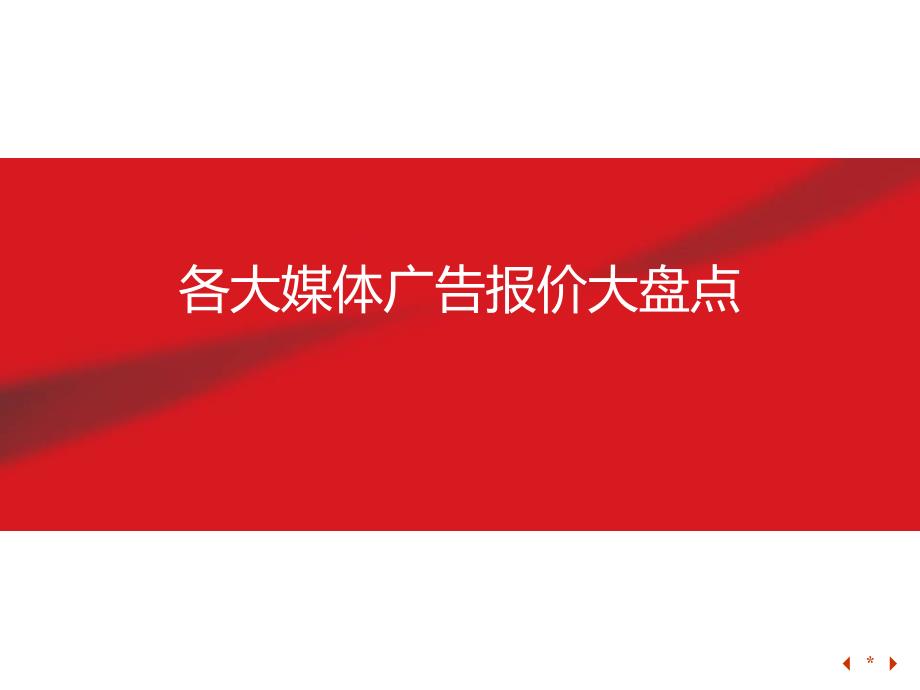 各大媒体广告报价大盘点

*